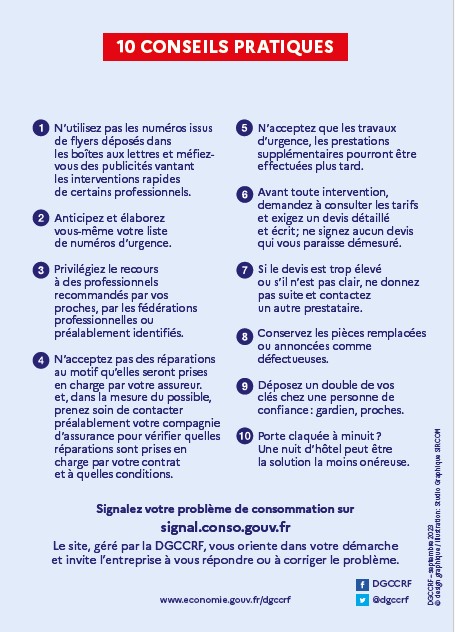 10 CONSEILS PRATIQUES

1 N'utilisez pas les numéros issus de flyers déposés dans les boîtes aux lettres et méfiez-vous des publicités vantant les interventions rapides de certains professionnels.

2 Anticipez et élaborez vous-même votre liste de numéros d'urgence.

3 Privilégiez le recours à des professionnels recommandés par vos proches, par les fédérations professionnelles ou préalablement identifiés.

4 N'acceptez pas des réparations au motif qu'elles seront prises en charge par votre assureur. et, dans la mesure du possible, prenez soin de contacter préalablement votre compagnie d'assurance pour vérifier quelles réparations sont prises en charge par votre contrat et à quelles conditions.

5 N'acceptez que les travaux d'urgence, les prestations supplémentaires pourront être effectuées plus tard.

6 Avant toute intervention, demandez à consulter les tarifs et exigez un devis détaillé et écrit; ne signez aucun devis qui vous paraisse démesuré.

7 Si le devis est trop élevé ou s'il n'est pas clair, ne donnez pas suite et contactez un autre prestataire.

8 Conservez les pièces remplacées ou annoncées comme défectueuses.

9 Déposez un double de vos clés chez une personne de confiance : gardien, proches.

10 Porte claquée à minuit ? Une nuit d'hôtel peut être la solution la moins onéreuse.

Signalez votre problème de consommation sur
signal.conso.gouv.fr
Le site, géré par la DGCCRF, vous oriente dans votre démarche et invite l'entreprise à vous répondre ou à corriger le problème.

www.economie.gouv.fr/dgccrf
DGCCRF
@dgccrf

DGCCRF - septembre 2023
© design graphique / illustration : Studio Graphique SRCOM